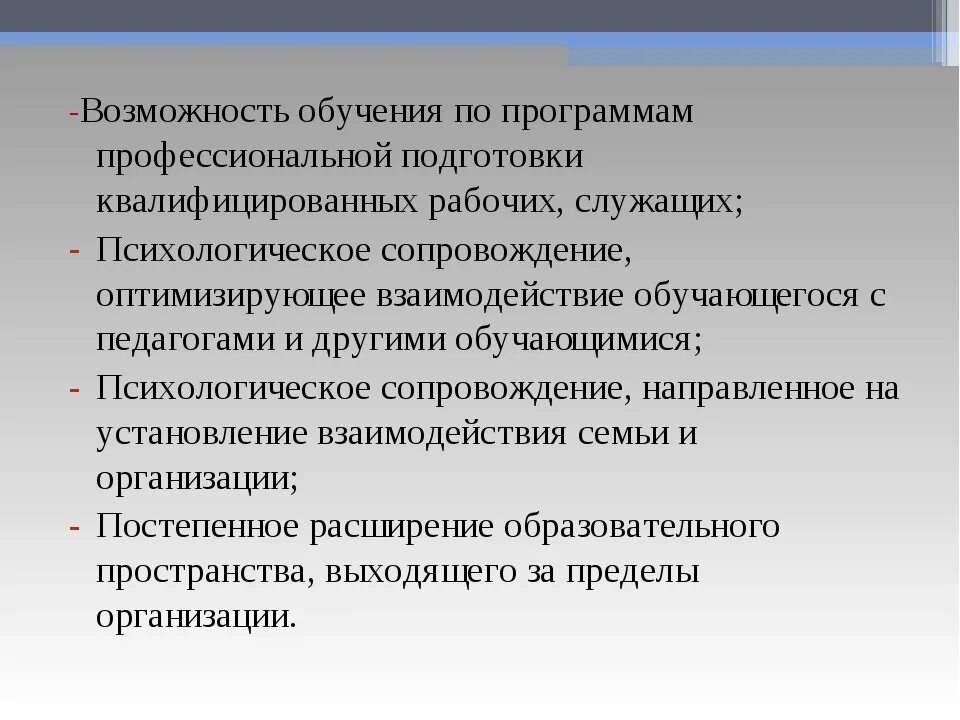 -Возможность обучения по программам профессиональной подготовки квалифицированных рабочих, служащих;

- Психологическое сопровождение, оптимизирующее взаимодействие обучающегося с педагогами и другими обучающимися;

- Психологическое сопровождение, направленное на установление взаимодействия семьи и организации;

- Постепенное расширение образовательного пространства, выходящего за пределы организации.